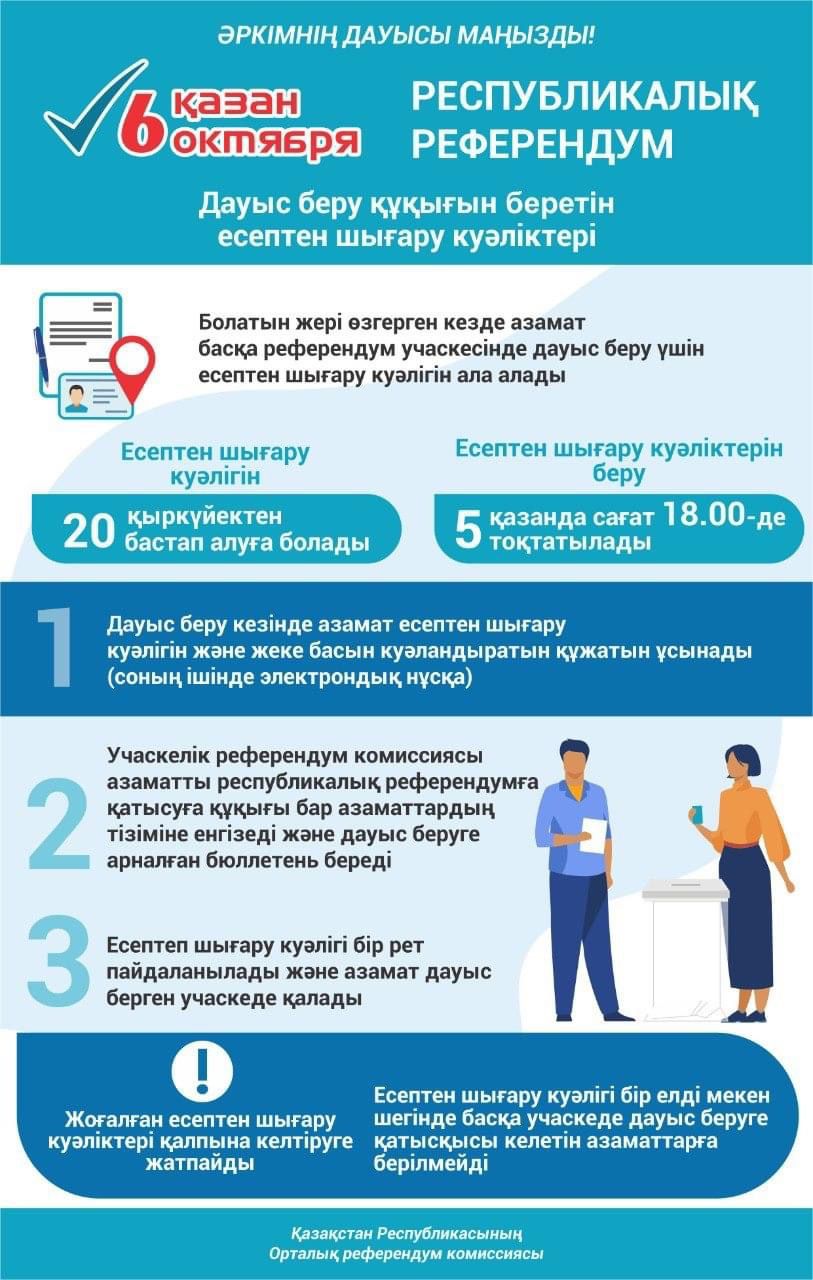 ӘРКІМНІҢ ДАУЫСЫ МАҢЫЗДЫ!

6 қазан октября

РЕСПУБЛИКАЛЫҚ РЕФЕРЕНДУМ

Дауыс беру құқығын беретін есептен шығару куәліктері

Болатын жері өзгерген кезде азамат басқа референдум учаскесінде дауыс беру үшін есептен шығару куәлігін ала алады

Есептен шығару куәлігін

20 қыркүйектен бастап алуға болады

Есептен шығару куәліктерін беру

5 қазанда сағат 18.00-де тоқтатылады

1 Дауыс беру кезінде азамат есептен шығару куәлігін және жеке басын куәландыратын құжатын ұсынады (соның ішінде электрондық нұсқа)

2 Учаскелік референдум комиссиясы азаматты республикалық референдумға қатысуға құқығы бар азаматтардың тізіміне енгізеді және дауыс беруге арналған бюллетень береді

3 Есептеп шығару куәлігі бір рет пайдаланылады және азамат дауыс берген учаскеде қалады

!

Жоғалған есептен шығару куәліктері қалпына келтіруге жатпайды

Есептен шығару куәлігі бір елді мекен шегінде басқа учаскеде дауыс беруге қатысқысы келетін азаматтарға берілмейді

Қазақстан Республикасының Орталық референдум комиссиясы